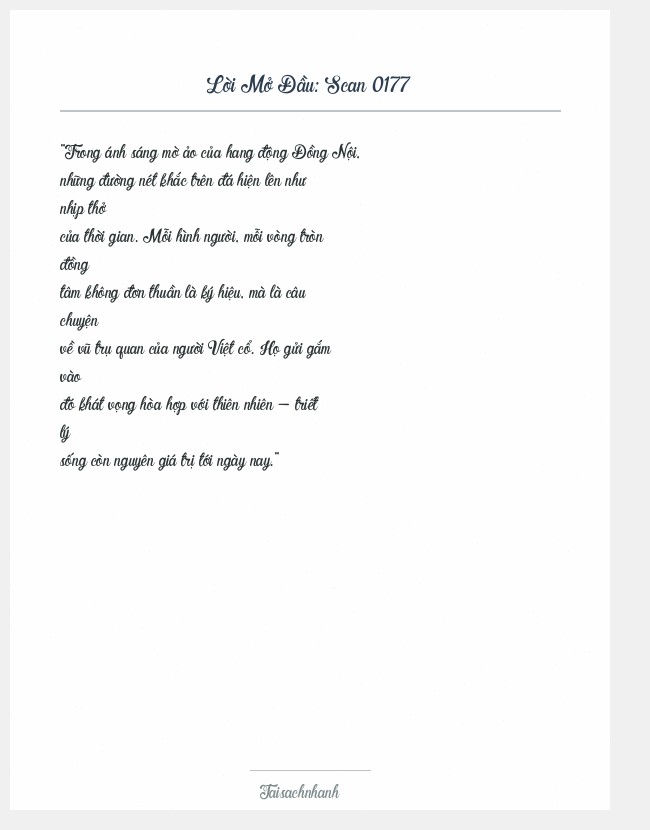 Lời Mở Đầu: Scan 0177

"Trong ánh sáng mờ ảo của hang động Đồng Nội, những đường nét khắc trên đá hiện lên như nhịp thở của thời gian. Mỗi hình người, mỗi vòng tròn đồng tâm không đơn thuần là ký hiệu, mà là câu chuyện về vũ trụ quan của người Việt cổ. Họ gửi gắm vào đó khát vọng hòa hợp với thiên nhiên – triết lý sống còn nguyên giá trị tới ngày nay."

Taisachnhanh